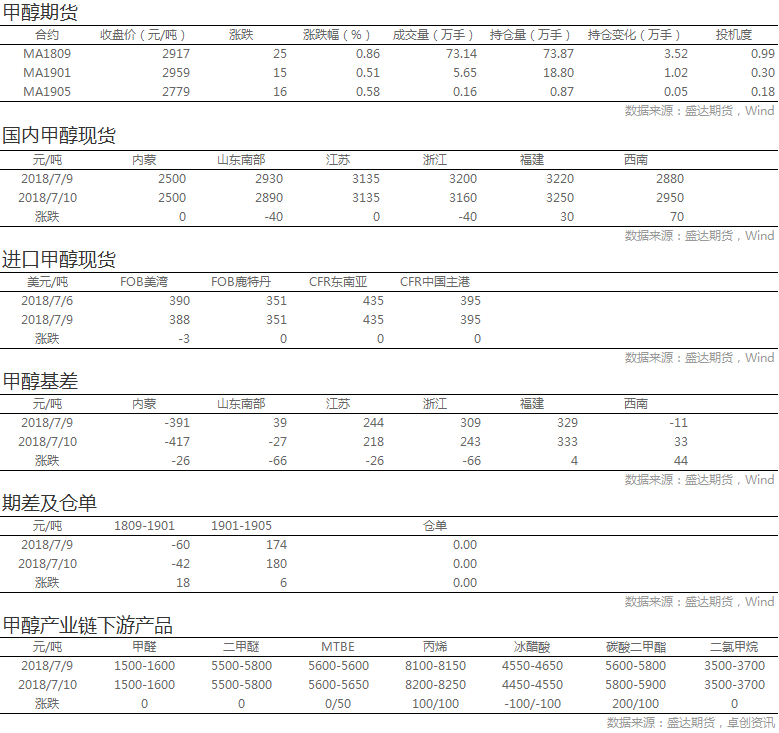 甲醇期货

| 合约 | 收盘价（元/吨） | 涨跌 | 涨跌幅（%） | 成交量（万手） | 持仓量（万手） | 持仓变化（万手） | 投机度 |
|---|---|---|---|---|---|---|---|
| MA1809 | 2917 | 25 | 0.86 | 73.14 | 73.87 | 3.52 | 0.99 |
| MA1901 | 2959 | 15 | 0.51 | 5.65 | 18.80 | 1.02 | 0.30 |
| MA1905 | 2779 | 16 | 0.58 | 0.16 | 0.87 | 0.05 | 0.18 |

数据来源：盛达期货，Wind

国内甲醇现货

| 元/吨 | 内蒙 | 山东南部 | 江苏 | 浙江 | 福建 | 西南 |
|---|---|---|---|---|---|---|
| 2018/7/9 | 2500 | 2930 | 3135 | 3200 | 3220 | 2880 |
| 2018/7/10 | 2500 | 2890 | 3135 | 3160 | 3250 | 2950 |
| 涨跌 | 0 | -40 | 0 | -40 | 30 | 70 |

数据来源：盛达期货，Wind

进口甲醇现货

| 美元/吨 | FOB美湾 | FOB鹿特丹 | CFR东南亚 | CFR中国主港 |
|---|---|---|---|---|
| 2018/7/6 | 390 | 351 | 435 | 395 |
| 2018/7/9 | 388 | 351 | 435 | 395 |
| 涨跌 | -3 | 0 | 0 | 0 |

数据来源：盛达期货，Wind

甲醇基差

| 元/吨 | 内蒙 | 山东南部 | 江苏 | 浙江 | 福建 | 西南 |
|---|---|---|---|---|---|---|
| 2018/7/9 | -391 | 39 | 244 | 309 | 329 | -11 |
| 2018/7/10 | -417 | -27 | 218 | 243 | 333 | 33 |
| 涨跌 | -26 | -66 | -26 | -66 | 4 | 44 |

数据来源：盛达期货，Wind

期差及仓单

| 元/吨 | 1809-1901 | 1901-1905 | 仓单 |
|---|---|---|---|
| 2018/7/9 | -60 | 174 | 0.00 |
| 2018/7/10 | -42 | 180 | 0.00 |
| 涨跌 | 18 | 6 | 0.00 |

数据来源：盛达期货，Wind

甲醇产业链下游产品

| 元/吨 | 甲醛 | 二甲醚 | MTBE | 丙烯 | 冰醋酸 | 碳酸二甲酯 | 二氯甲烷 |
|---|---|---|---|---|---|---|---|
| 2018/7/9 | 1500-1600 | 5500-5800 | 5600-5600 | 8100-8150 | 4550-4650 | 5600-5800 | 3500-3700 |
| 2018/7/10 | 1500-1600 | 5500-5800 | 5600-5650 | 8200-8250 | 4450-4550 | 5800-5900 | 3500-3700 |
| 涨跌 | 0 | 0 | 0/50 | 100/100 | -100/-100 | 200/100 | 0 |

数据来源：盛达期货，卓创资讯